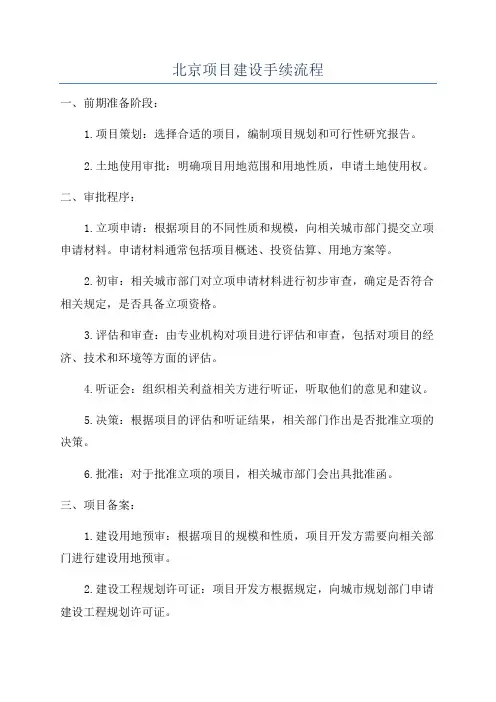 北京项目建设手续流程

一、前期准备阶段：

1.项目策划：选择合适的项目，编制项目规划和可行性研究报告。

2.土地使用审批：明确项目用地范围和用地性质，申请土地使用权。

二、审批程序：

1.立项申请：根据项目的不同性质和规模，向相关城市部门提交立项申请材料。申请材料通常包括项目概述、投资估算、用地方案等。

2.初审：相关城市部门对立项申请材料进行初步审查，确定是否符合相关规定，是否具备立项资格。

3.评估和审查：由专业机构对项目进行评估和审查，包括对项目的经济、技术和环境等方面的评估。

4.听证会：组织相关利益相关方进行听证，听取他们的意见和建议。

5.决策：根据项目的评估和听证结果，相关部门作出是否批准立项的决策。

6.批准：对于批准立项的项目，相关城市部门会出具批准函。

三、项目备案：

1.建设用地预审：根据项目的规模和性质，项目开发方需要向相关部门进行建设用地预审。

2.建设工程规划许可证：项目开发方根据规定，向城市规划部门申请建设工程规划许可证。